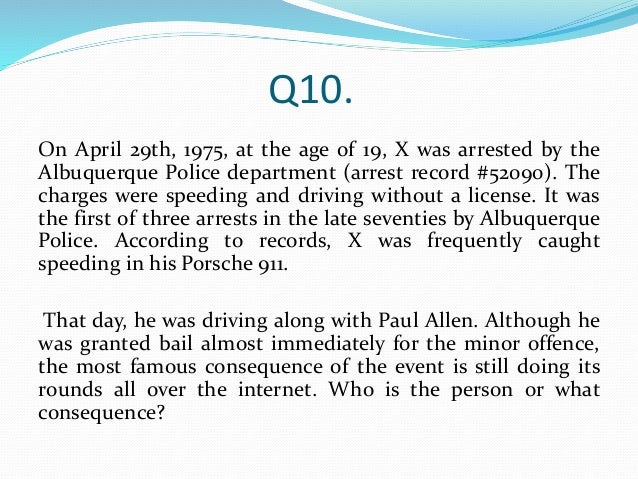 Q10.

On April 29th, 1975, at the age of 19, X was arrested by the Albuquerque Police department (arrest record #52090). The charges were speeding and driving without a license. It was the first of three arrests in the late seventies by Albuquerque Police. According to records, X was frequently caught speeding in his Porsche 911.

That day, he was driving along with Paul Allen. Although he was granted bail almost immediately for the minor offence, the most famous consequence of the event is still doing its rounds all over the internet. Who is the person or what consequence?